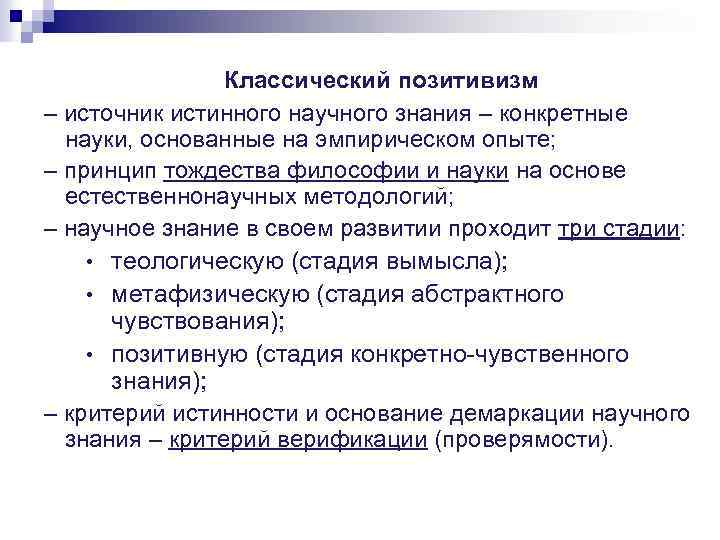 Классический позитивизм

– источник истинного научного знания – конкретные науки, основанные на эмпирическом опыте;

– принцип тождества философии и науки на основе естественнонаучных методологий;

– научное знание в своем развитии проходит три стадии:

• теологическую (стадия вымысла);

• метафизическую (стадия абстрактного чувствования);

• позитивную (стадия конкретно-чувственного знания);

– критерий истинности и основание демаркации научного знания – критерий верификации (проверямости).